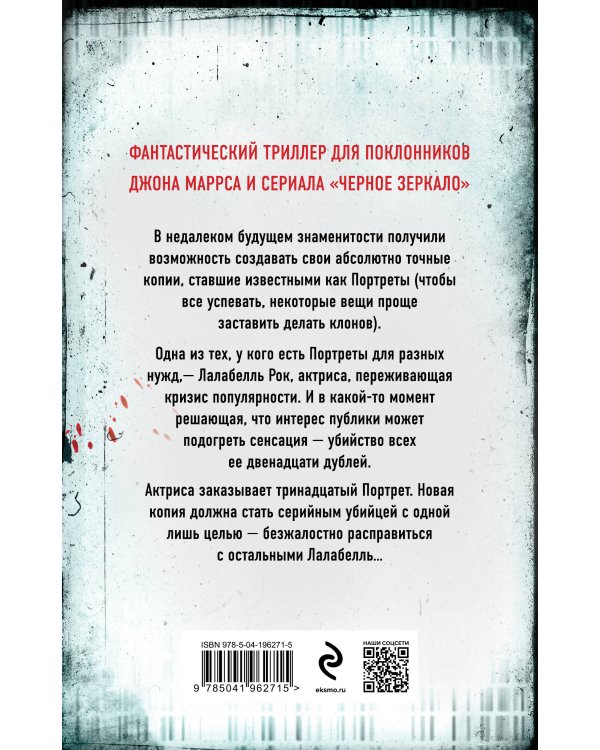 ФАНТАСТИЧЕСКИЙ ТРИЛЛЕР ДЛЯ ПОКЛОННИКОВ ДЖОНА МАРРСА И СЕРИАЛА «ЧЕРНОЕ ЗЕРКАЛО»

В недалеком будущем знаменитости получили возможность создавать свои абсолютно точные копии, ставшие известными как Портреты (чтобы все успевать, некоторые вещи проще заставить делать клонов).

Одна из тех, у кого есть Портреты для разных нужд,— Лалабелль Рок, актриса, переживающая кризис популярности. И в какой-то момент решающая, что интерес публики может подогреть сенсация — убийство всех ее двенадцати дублей.

Актриса заказывает тринадцатый Портрет. Новая копия должна стать серийным убийцей с одной лишь целью — безжалостно расправиться с остальными Лалабелль...

ISBN 978-5-04-196271-5

9 785041 962715 >

eksmo.ru

НАШИ СОЦСЕТИ